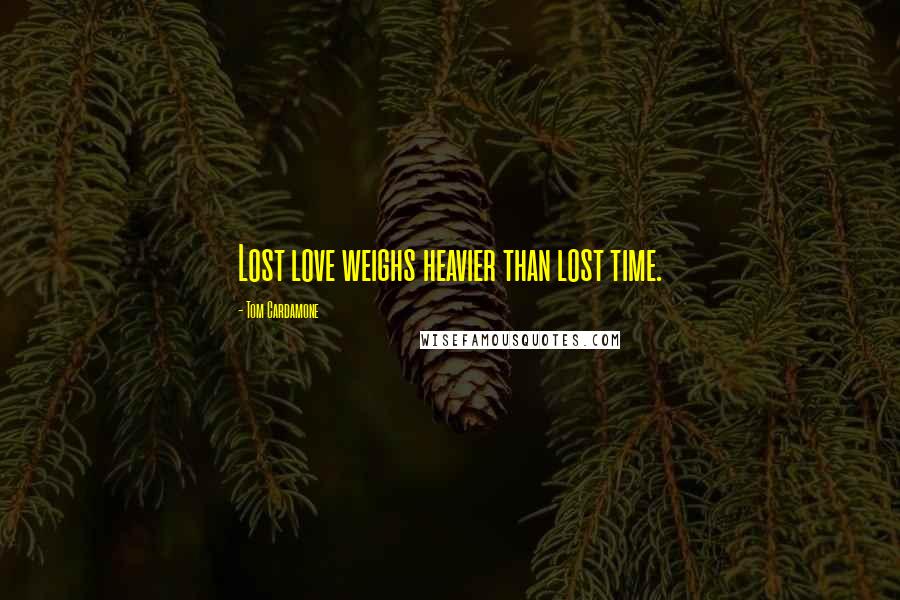 Lost love weighs heavier than lost time.

- Tom Cardamone

WISEFAMOUSQUOTES.COM